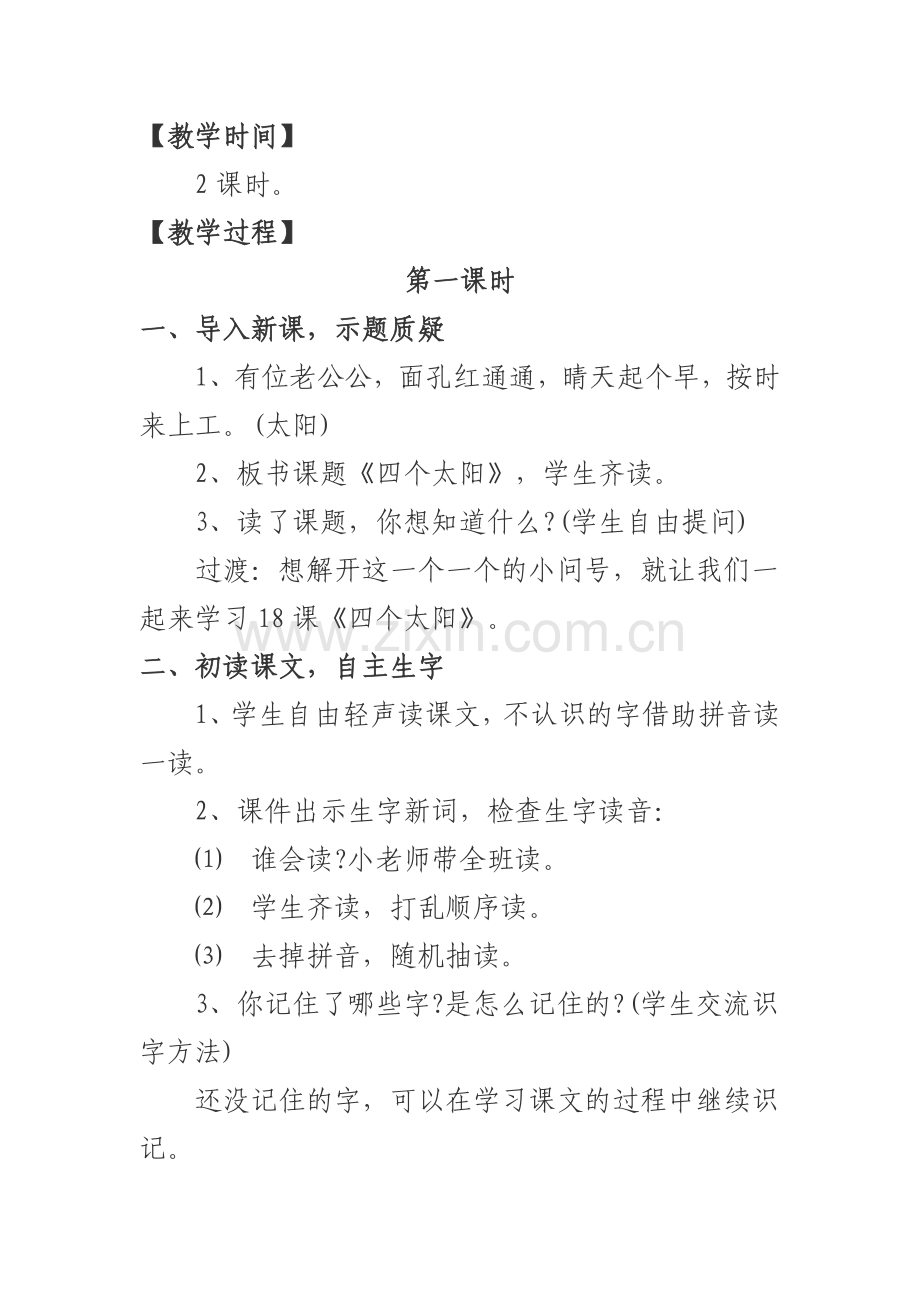 【教学时间】

2课时。

【教学过程】

第一课时

一、导入新课，示题质疑

1、有位老公公，面孔红通通，晴天起个早，按时来上工。(太阳)

2、板书课题《四个太阳》，学生齐读。

3、读了课题，你想知道什么?(学生自由提问)

过渡：想解开这一个一个的小问号，就让我们一起来学习18课《四个太阳》。

二、初读课文，自主生字

1、学生自由轻声读课文，不认识的字借助拼音读一读。

2、课件出示生字新词，检查生字读音：

(1) 谁会读?小老师带全班读。

(2) 学生齐读，打乱顺序读。

(3) 去掉拼音，随机抽读。

3、你记住了哪些字?是怎么记住的?(学生交流识字方法)

还没记住的字，可以在学习课文的过程中继续识记。

www.zixin.com.cn